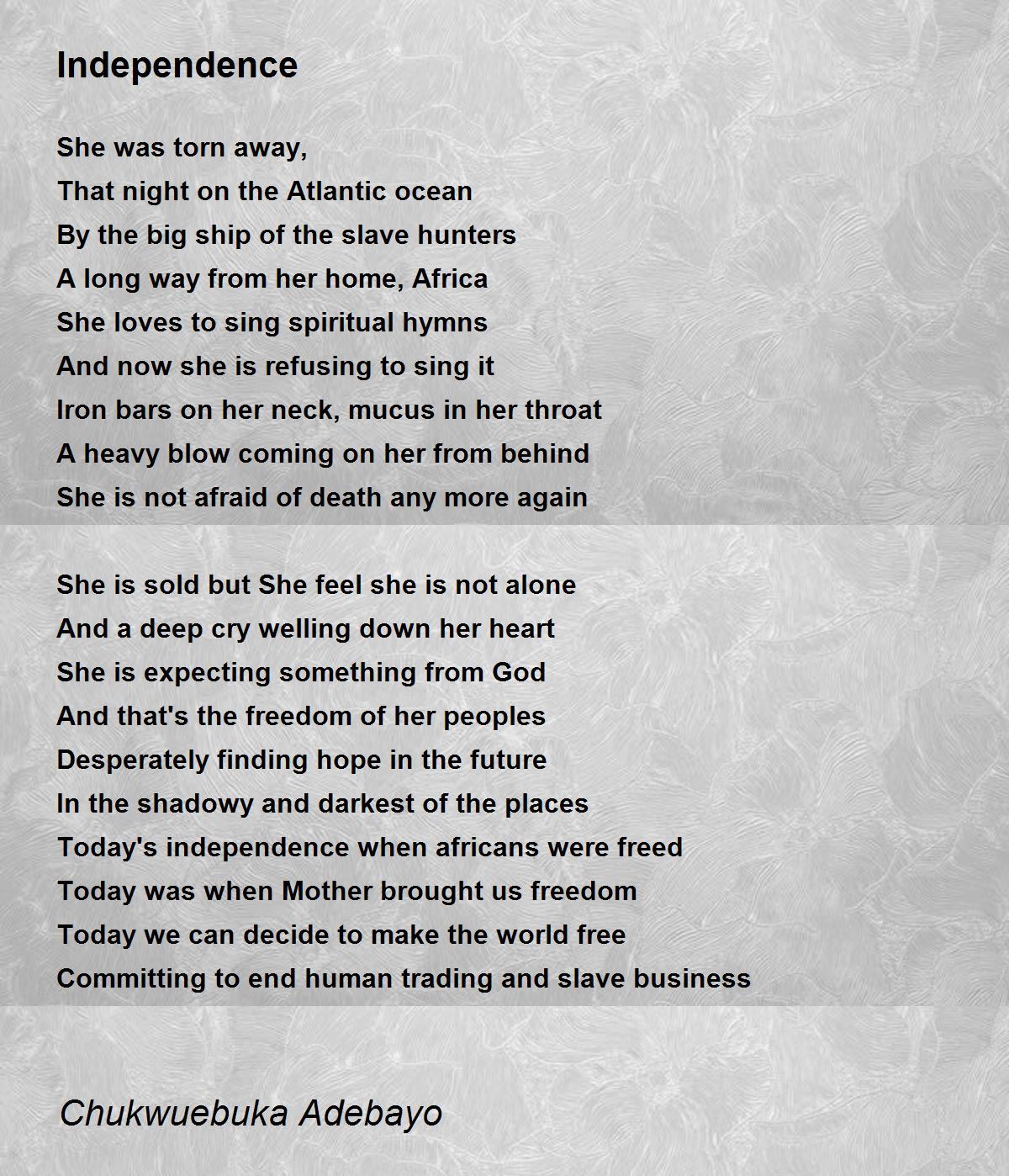 Independence

She was torn away,
That night on the Atlantic ocean
By the big ship of the slave hunters
A long way from her home, Africa
She loves to sing spiritual hymns
And now she is refusing to sing it
Iron bars on her neck, mucus in her throat
A heavy blow coming on her from behind
She is not afraid of death any more again

She is sold but She feel she is not alone
And a deep cry welling down her heart
She is expecting something from God
And that's the freedom of her peoples
Desperately finding hope in the future
In the shadowy and darkest of the places
Today's independence when africans were freed
Today was when Mother brought us freedom
Today we can decide to make the world free
Committing to end human trading and slave business

Chukwuebuka Adebayo